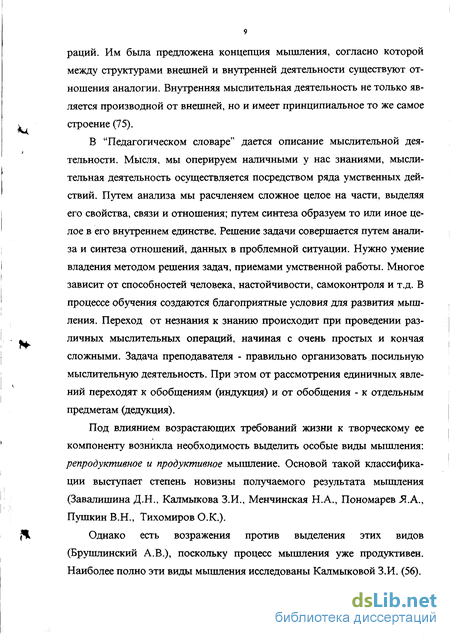 9

раций. Им была предложена концепция мышления, согласно которой между структурами внешней и внутренней деятельности существуют отношения аналогии. Внутренняя мыслительная деятельность не только является производной от внешней, но и имеет принципиальное то же самое строение (75).

В "Педагогическом словаре" дается описание мыслительной деятельности. Мысля, мы оперируем наличными у нас знаниями, мыслительная деятельность осуществляется посредством ряда умственных действий. Путем анализа мы расчленяем сложное целое на части, выделяя его свойства, связи и отношения; путем синтеза образуем то или иное целое в его внутреннем единстве. Решение задачи совершается путем анализа и синтеза отношений, данных в проблемной ситуации. Нужно умение владения методом решения задач, приемами умственной работы. Многое зависит от способностей человека, настойчивости, самоконтроля и т.д. В процессе обучения создаются благоприятные условия для развития мышления. Переход от незнания к знанию происходит при проведении различных мыслительных операций, начиная с очень простых и кончая сложными. Задача преподавателя - правильно организовать посильную мыслительную деятельность. При этом от рассмотрения единичных явлений переходят к обобщениям (индукция) и от обобщения - к отдельным предметам (дедукция).

Под влиянием возрастающих требований жизни к творческому ее компоненту возникла необходимость выделить особые виды мышления: репродуктивное и продуктивное мышление. Основой такой классификации выступает степень новизны получаемого результата мышления (Завалишина Д.Н., Калмыкова З.И., Менчинская Н.А., Пономарев Я.А., Пушкин В.Н., Тихомиров О.К.).

Однако есть возражения против выделения этих видов (Брушлинский А.В.), поскольку процесс мышления уже продуктивен. Наиболее полно эти виды мышления исследованы Калмыковой З.И. (56).

dsLib.net
библиотека диссертаций